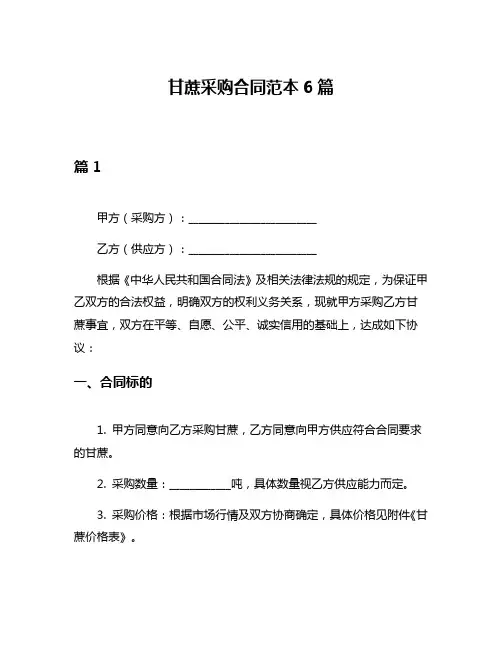 甘蔗采购合同范本 6 篇

篇 1

甲方（采购方）：________________________

乙方（供应方）：________________________

根据《中华人民共和国合同法》及相关法律法规的规定，为保证甲乙双方的合法权益，明确双方的权利义务关系，现就甲方采购乙方甘蔗事宜，双方在平等、自愿、公平、诚实信用的基础上，达成如下协议：

一、合同标的

1. 甲方同意向乙方采购甘蔗，乙方同意向甲方供应符合合同要求的甘蔗。

2. 采购数量：____________吨，具体数量视乙方供应能力而定。

3. 采购价格：根据市场行情及双方协商确定，具体价格见附件《甘蔗价格表》。